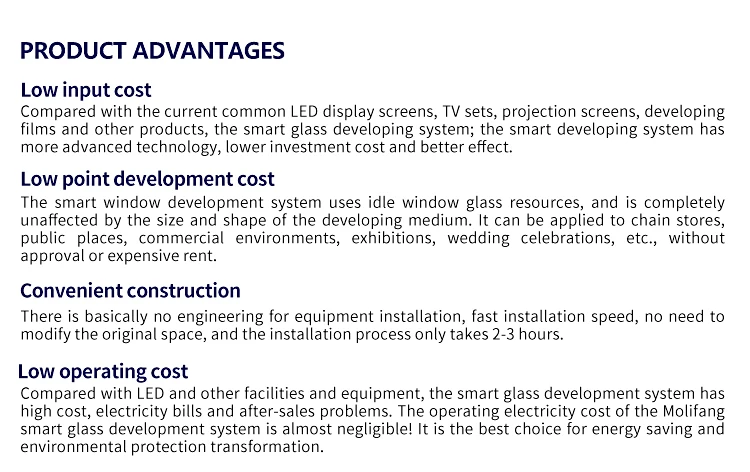 PRODUCT ADVANTAGES

Low input cost

Compared with the current common LED display screens, TV sets, projection screens, developing films and other products, the smart glass developing system; the smart developing system has more advanced technology, lower investment cost and better effect.

Low point development cost

The smart window development system uses idle window glass resources, and is completely unaffected by the size and shape of the developing medium. It can be applied to chain stores, public places, commercial environments, exhibitions, wedding celebrations, etc., without approval or expensive rent.

Convenient construction

There is basically no engineering for equipment installation, fast installation speed, no need to modify the original space, and the installation process only takes 2-3 hours.

Low operating cost

Compared with LED and other facilities and equipment, the smart glass development system has high cost, electricity bills and after-sales problems. The operating electricity cost of the Molifang smart glass development system is almost negligible! It is the best choice for energy saving and environmental protection transformation.